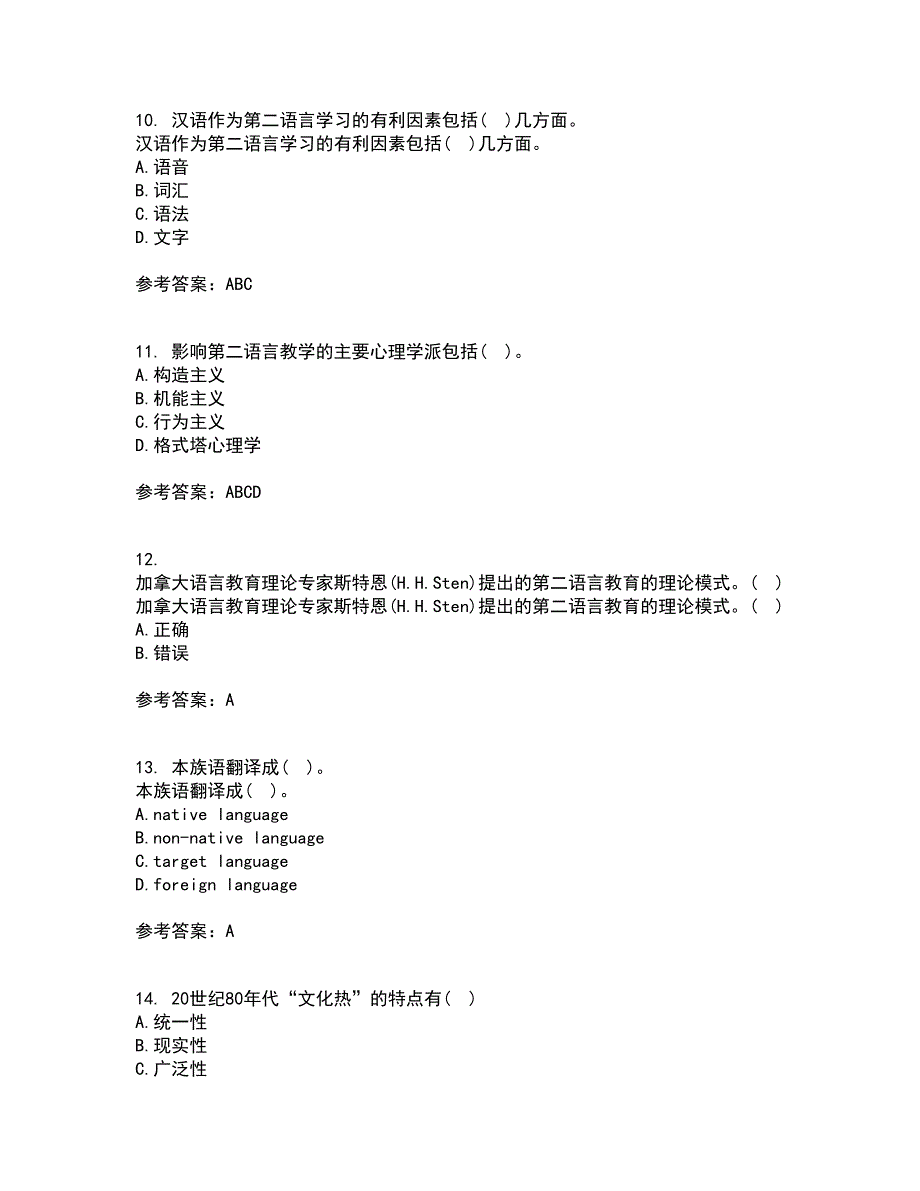 10. 汉语作为第二语言学习的有利因素包括( )几方面。
汉语作为第二语言学习的有利因素包括( )几方面。
A.语音
B.词汇
C.语法
D.文字

参考答案：ABC

11. 影响第二语言教学的主要心理学派包括( )。
A.构造主义
B.机能主义
C.行为主义
D.格式塔心理学

参考答案：ABCD

12.
加拿大语言教育理论专家斯特恩(H.H.Sten)提出的第二语言教育的理论模式。( )
加拿大语言教育理论专家斯特恩(H.H.Sten)提出的第二语言教育的理论模式。( )
A.正确
B.错误

参考答案：A

13. 本族语翻译成( )。
本族语翻译成( )。
A.native language
B.non-native language
C.target language
D.foreign language

参考答案：A

14. 20世纪80年代“文化热”的特点有( )
A.统一性
B.现实性
C.广泛性